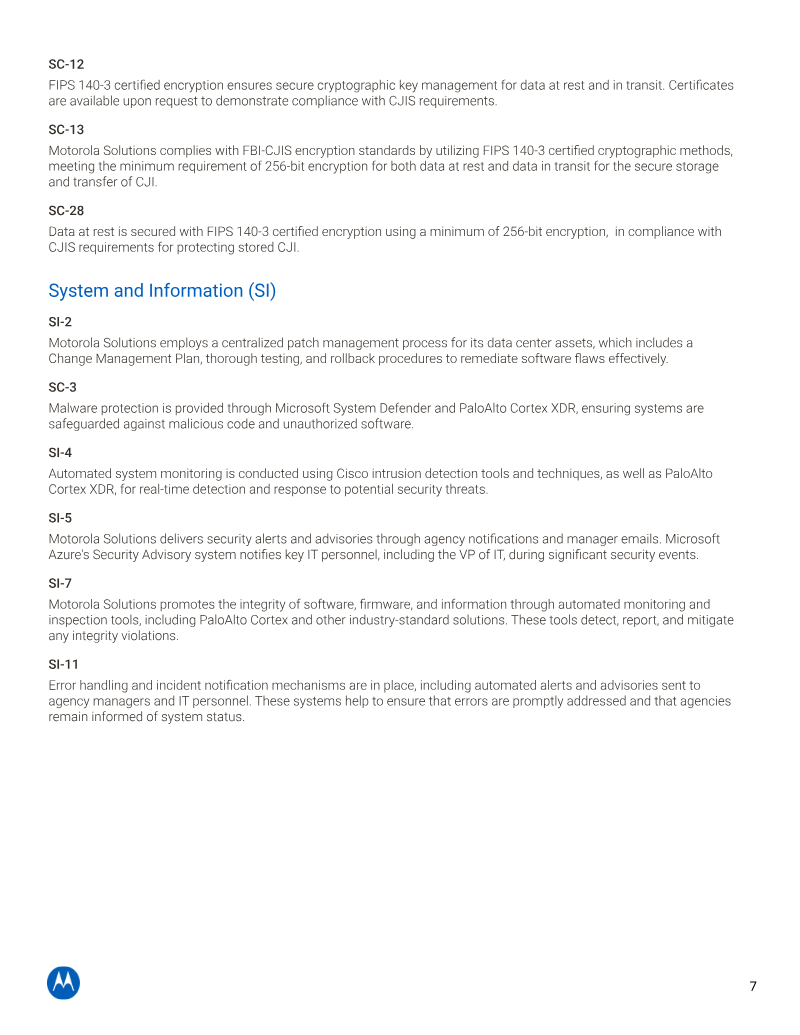 SC-12

FIPS 140-3 certified encryption ensures secure cryptographic key management for data at rest and in transit. Certificates are available upon request to demonstrate compliance with CJIS requirements.

SC-13

Motorola Solutions complies with FBI-CJIS encryption standards by utilizing FIPS 140-3 certified cryptographic methods, meeting the minimum requirement of 256-bit encryption for both data at rest and data in transit for the secure storage and transfer of CJI.

SC-28

Data at rest is secured with FIPS 140-3 certified encryption using a minimum of 256-bit encryption, in compliance with CJIS requirements for protecting stored CJI.

System and Information (SI)

SI-2

Motorola Solutions employs a centralized patch management process for its data center assets, which includes a Change Management Plan, thorough testing, and rollback procedures to remediate software flaws effectively.

SC-3

Malware protection is provided through Microsoft System Defender and PaloAlto Cortex XDR, ensuring systems are safeguarded against malicious code and unauthorized software.

SI-4

Automated system monitoring is conducted using Cisco intrusion detection tools and techniques, as well as PaloAlto Cortex XDR, for real-time detection and response to potential security threats.

SI-5

Motorola Solutions delivers security alerts and advisories through agency notifications and manager emails. Microsoft Azure's Security Advisory system notifies key IT personnel, including the VP of IT, during significant security events.

SI-7

Motorola Solutions promotes the integrity of software, firmware, and information through automated monitoring and inspection tools, including PaloAlto Cortex and other industry-standard solutions. These tools detect, report, and mitigate any integrity violations.

SI-11

Error handling and incident notification mechanisms are in place, including automated alerts and advisories sent to agency managers and IT personnel. These systems help to ensure that errors are promptly addressed and that agencies remain informed of system status.

7